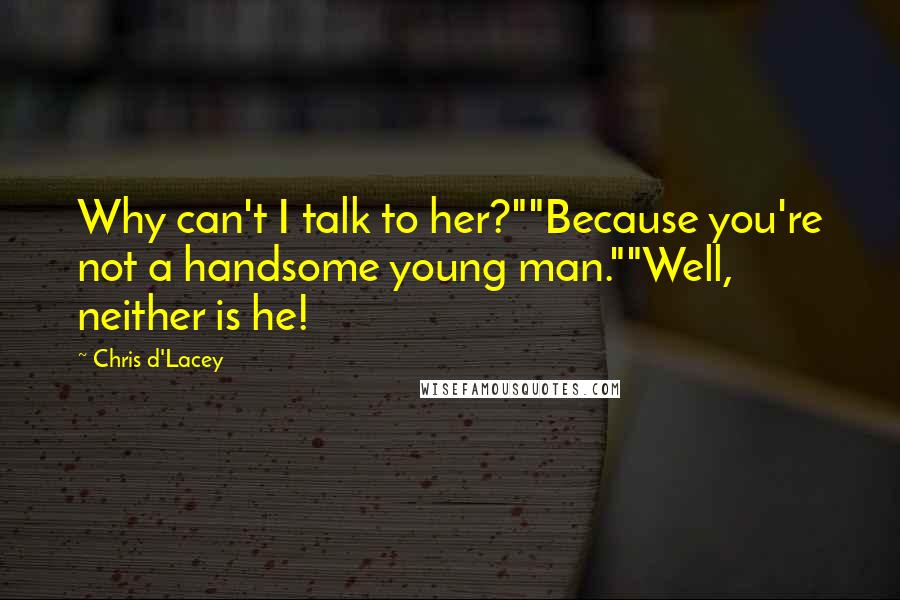 Why can't I talk to her?""Because you're not a handsome young man.""Well, neither is he!

~ Chris d'Lacey

WISEFAMOUSQUOTES.COM